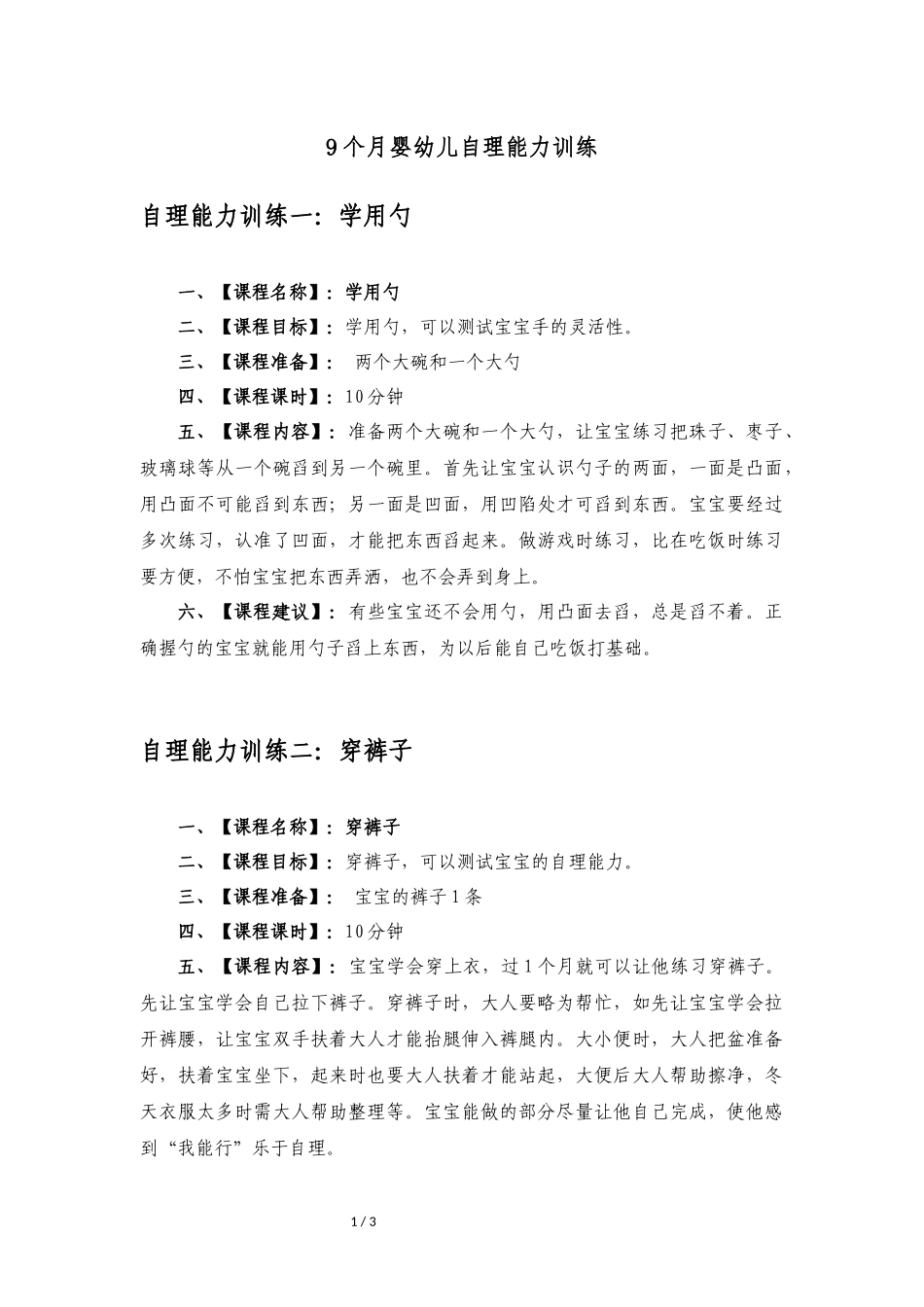 9个月婴幼儿自理能力训练

自理能力训练一：学用勺

一、【课程名称】：学用勺

二、【课程目标】：学用勺，可以测试宝宝手的灵活性。

三、【课程准备】： 两个大碗和一个大勺

四、【课程课时】：10分钟

五、【课程内容】：准备两个大碗和一个大勺，让宝宝练习把珠子、枣子、玻璃球等从一个碗舀到另一个碗里。首先让宝宝认识勺子的两面，一面是凸面，用凸面不可能舀到东西；另一面是凹面，用凹陷处才可舀到东西。宝宝要经过多次练习，认准了凹面，才能把东西舀起来。做游戏时练习，比在吃饭时练习要方便，不怕宝宝把东西弄洒，也不会弄到身上。

六、【课程建议】：有些宝宝还不会用勺，用凸面去舀，总是舀不着。正确握勺的宝宝就能用勺子舀上东西，为以后能自己吃饭打基础。

自理能力训练二：穿裤子

一、【课程名称】：穿裤子

二、【课程目标】：穿裤子，可以测试宝宝的自理能力。

三、【课程准备】： 宝宝的裤子1条

四、【课程课时】：10分钟

五、【课程内容】：宝宝学会穿上衣，过1个月就可以让他练习穿裤子。先让宝宝学会自己拉下裤子。穿裤子时，大人要略为帮忙，如先让宝宝学会拉开裤腰，让宝宝双手扶着大人才能抬腿伸入裤腿内。大小便时，大人把盆准备好，扶着宝宝坐下，起来时也要大人扶着才能站起，大便后大人帮助擦净，冬天衣服太多时需大人帮助整理等。宝宝能做的部分尽量让他自己完成，使他感到“我能行”乐于自理。

1 / 3